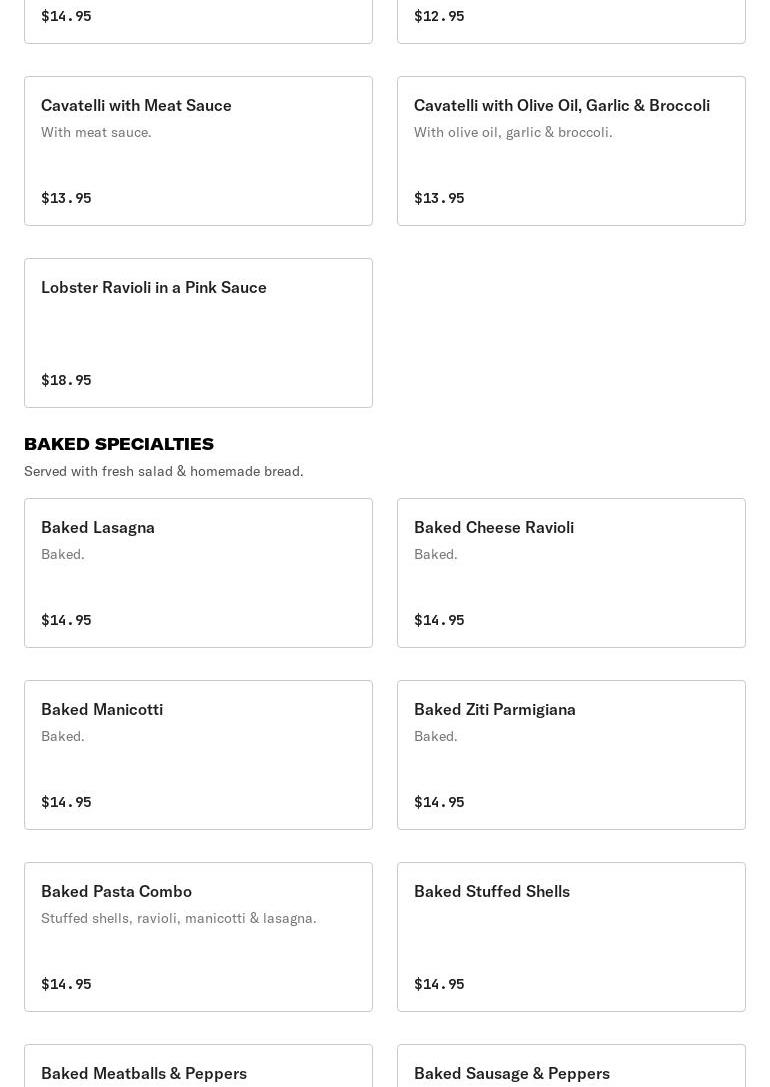 $14.95

$12.95

Cavatelli with Meat Sauce
With meat sauce.

$13.95

Cavatelli with Olive Oil, Garlic & Broccoli
With olive oil, garlic & broccoli.

$13.95

Lobster Ravioli in a Pink Sauce

$18.95

BAKED SPECIALTIES
Served with fresh salad & homemade bread.

Baked Lasagna
Baked.

$14.95

Baked Cheese Ravioli
Baked.

$14.95

Baked Manicotti
Baked.

$14.95

Baked Ziti Parmigiana
Baked.

$14.95

Baked Pasta Combo
Stuffed shells, ravioli, manicotti & lasagna.

$14.95

Baked Stuffed Shells

$14.95

Baked Meatballs & Peppers

Baked Sausage & Peppers